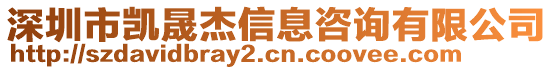 深圳市凯晟杰信息咨询有限公司
http://szdavidbray2.cn.coovee.com